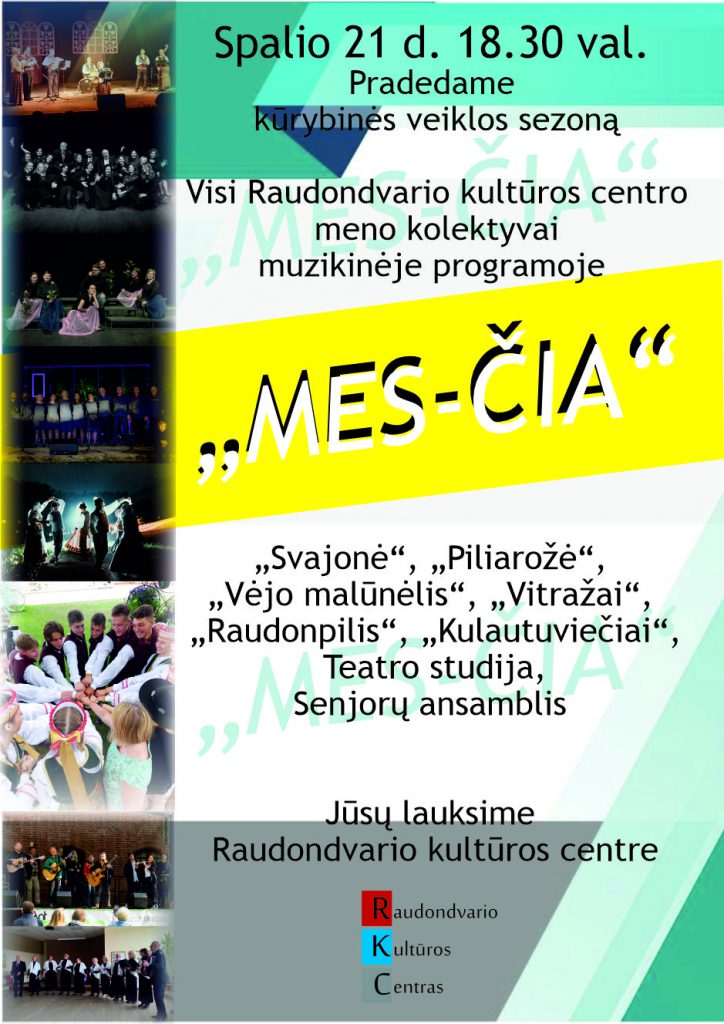 Spalio 21 d. 18.30 val.
Pradedame kūrybinės veiklos sezoną

„MES-ČIA“

Visi Raudondvario kultūros centro meno kolektyvai muzikinėje programoje

„MES-ČIA“

„Svajonė“, „Piliarožė“, „Vėjo malūnėlis“, „Vitražai“, „Raudonpilis“, „Kulautuviečiai“, Teatro studija, Senjorų ansamblis

„MES-ČIA“

Jūsų lauksime
Raudondvario kultūros centre

Raudondvario
Kultūros
Centras